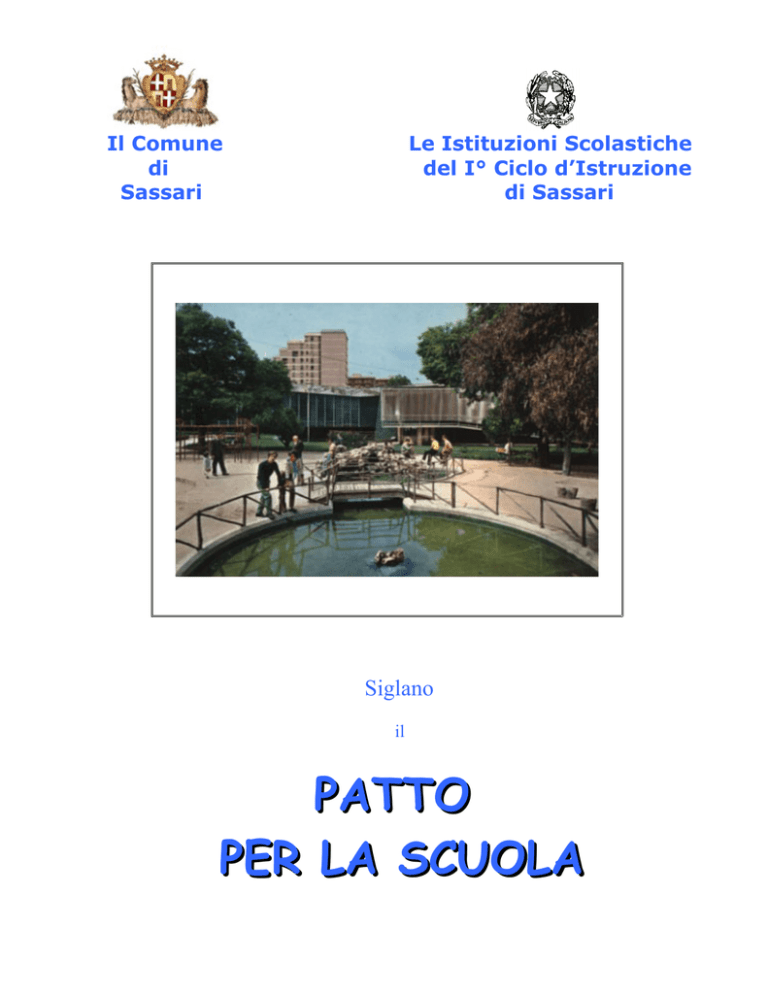 Il Comune
di
Sassari

Le Istituzioni Scolastiche
del I° Ciclo d'Istruzione
di Sassari

Siglano

il

PATTO
PER LA SCUOLA